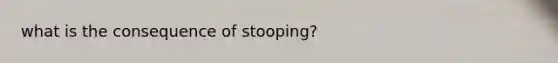 what is the consequence of stooping?